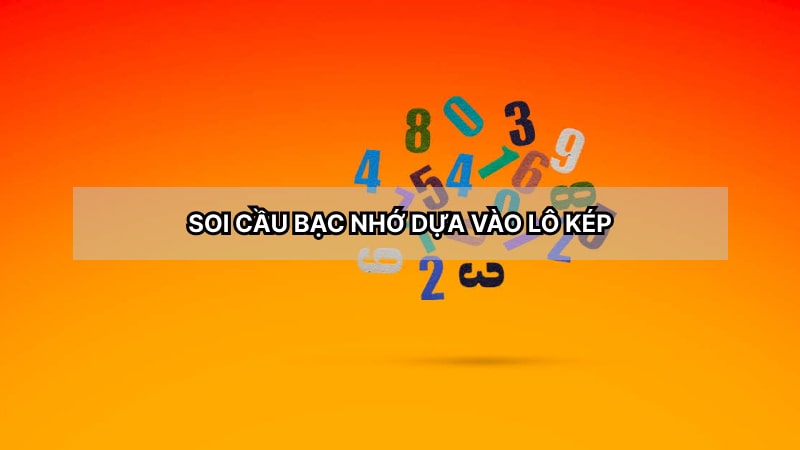 SOI CẦU BẠC NHỚ DỰA VÀO LÔ KÉP